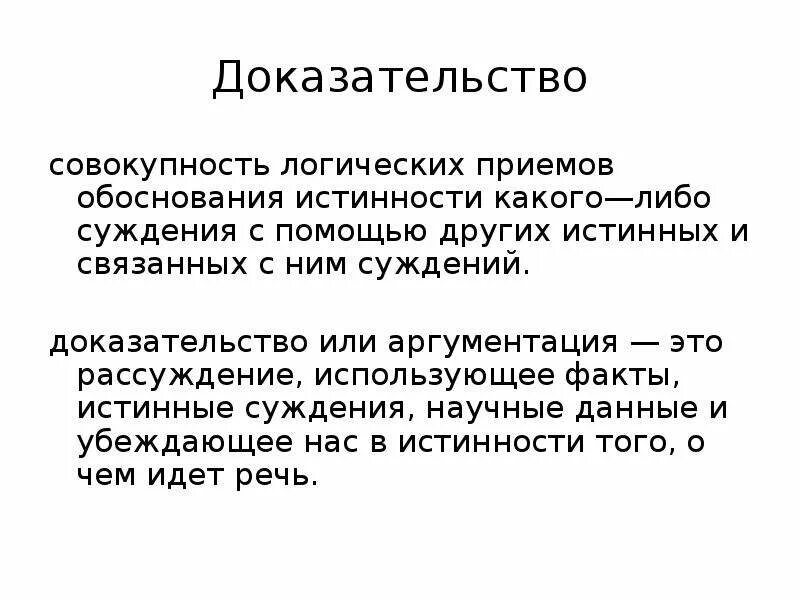 Доказательство

совокупность логических приемов обоснования истинности какого—либо суждения с помощью других истинных и связанных с ним суждений.

доказательство или аргументация — это рассуждение, использующее факты, истинные суждения, научные данные и убеждающее нас в истинности того, о чем идет речь.